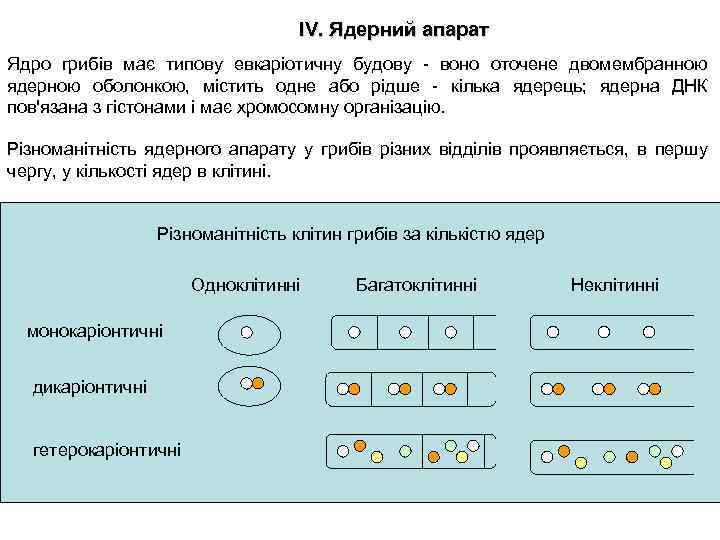 IV. Ядерний апарат

Ядро грибів має типову евкаріотичну будову - воно оточене двомембранною ядерною оболонкою, містить одне або рідше - кілька ядерець; ядерна ДНК пов'язана з гістонами і має хромосомну організацію.

Різноманітність ядерного апарату у грибів різних відділів проявляється, в першу чергу, у кількості ядер в клітині.

Різноманітність клітин грибів за кількістю ядер

Одноклітинні

Багатоклітинні

Неклітинні

монокаріонтичні

дикаріонтичні

гетерокаріонтичні